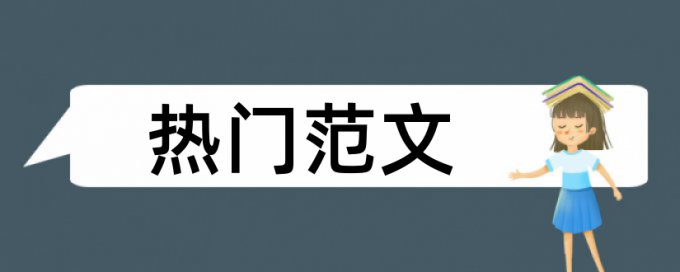 热门范文